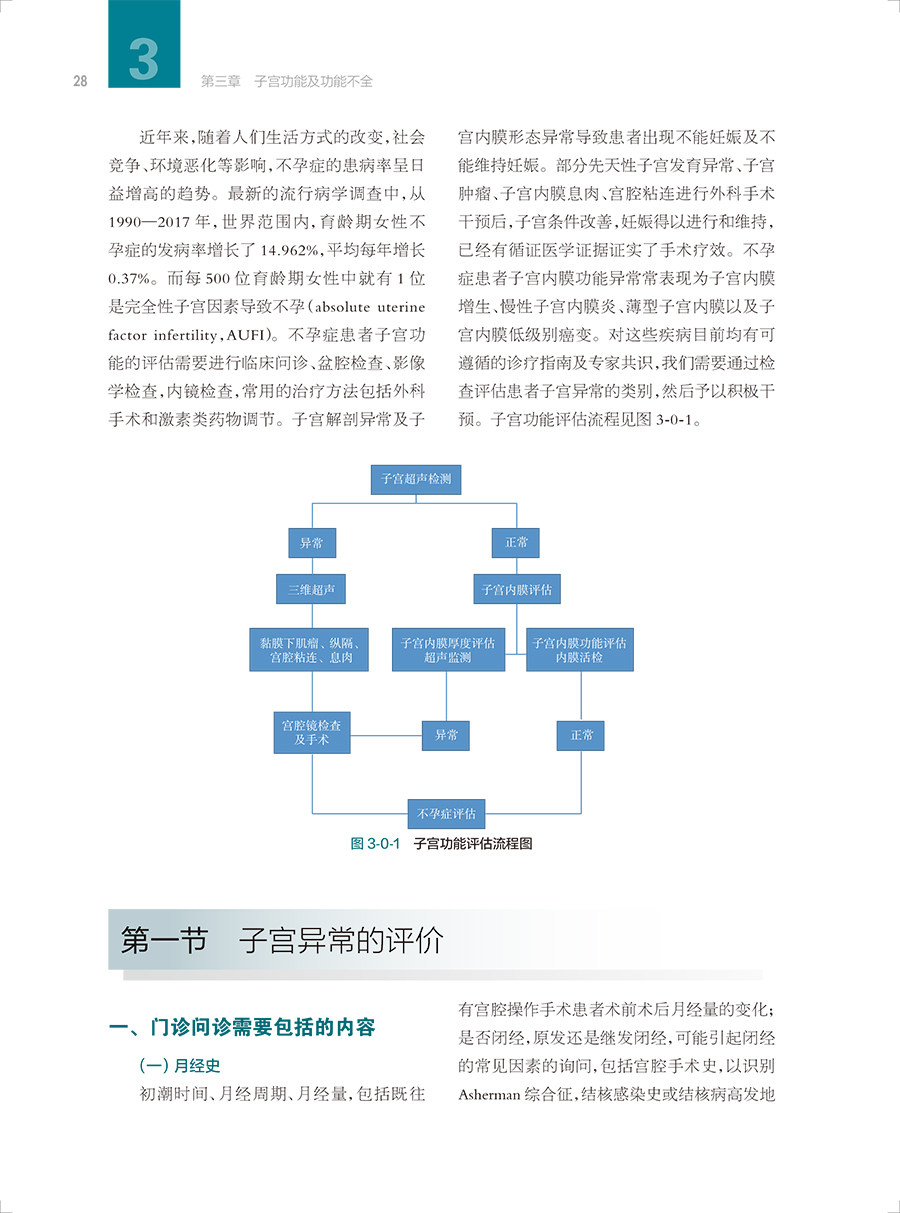 28 3 第三章　子宫功能及功能不全

近年来，随着人们生活方式的改变，社会竞争、环境恶化等影响，不孕症的患病率呈日益增高的趋势。最新的流行病学调查中，从1990—2017年，世界范围内，育龄期女性不孕症的发病率增长了14.962%，平均每年增长0.37%。而每500位育龄期女性中就有1位是完全性子宫因素导致不孕（absolute uterine factor infertility，AUFI）。不孕症患者子宫功能的评估需要进行临床问诊、盆腔检查、影像学检查，内镜检查，常用的治疗方法包括外科手术和激素类药物调节。子宫解剖异常及子宫内膜形态异常导致患者出现不能妊娠及不能维持妊娠。部分先天性子宫发育异常、子宫肿瘤、子宫内膜息肉、宫腔粘连进行外科手术干预后，子宫条件改善，妊娠得以进行和维持，已经有循证医学证据证实了手术疗效。不孕症患者子宫内膜功能异常常表现为子宫内膜增生、慢性子宫内膜炎、薄型子宫内膜以及子宫内膜低级别癌变。对这些疾病目前均有可遵循的诊疗指南及专家共识，我们需要通过检查评估患者子宫异常的类别，然后予以积极干预。子宫功能评估流程见图3-0-1。

子宫超声检测
异常
正常
三维超声
子宫内膜评估
黏膜下肌瘤、纵隔、宫腔粘连、息肉
子宫内膜厚度评估 超声监测
子宫内膜功能评估 内膜活检
宫腔镜检查及手术
异常
正常
不孕症评估

图3-0-1　子宫功能评估流程图

第一节　子宫异常的评价

一、门诊问诊需要包括的内容

（一）月经史

初潮时间、月经周期、月经量，包括既往有宫腔操作手术患者术前术后月经量的变化；是否闭经，原发还是继发闭经，可能引起闭经的常见因素的询问，包括宫腔手术史，以识别Asherman综合征，结核感染史或结核病高发地